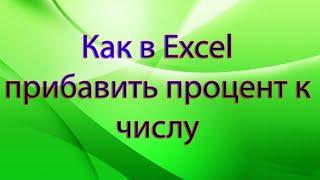 Как в Excel прибавить процент к числу